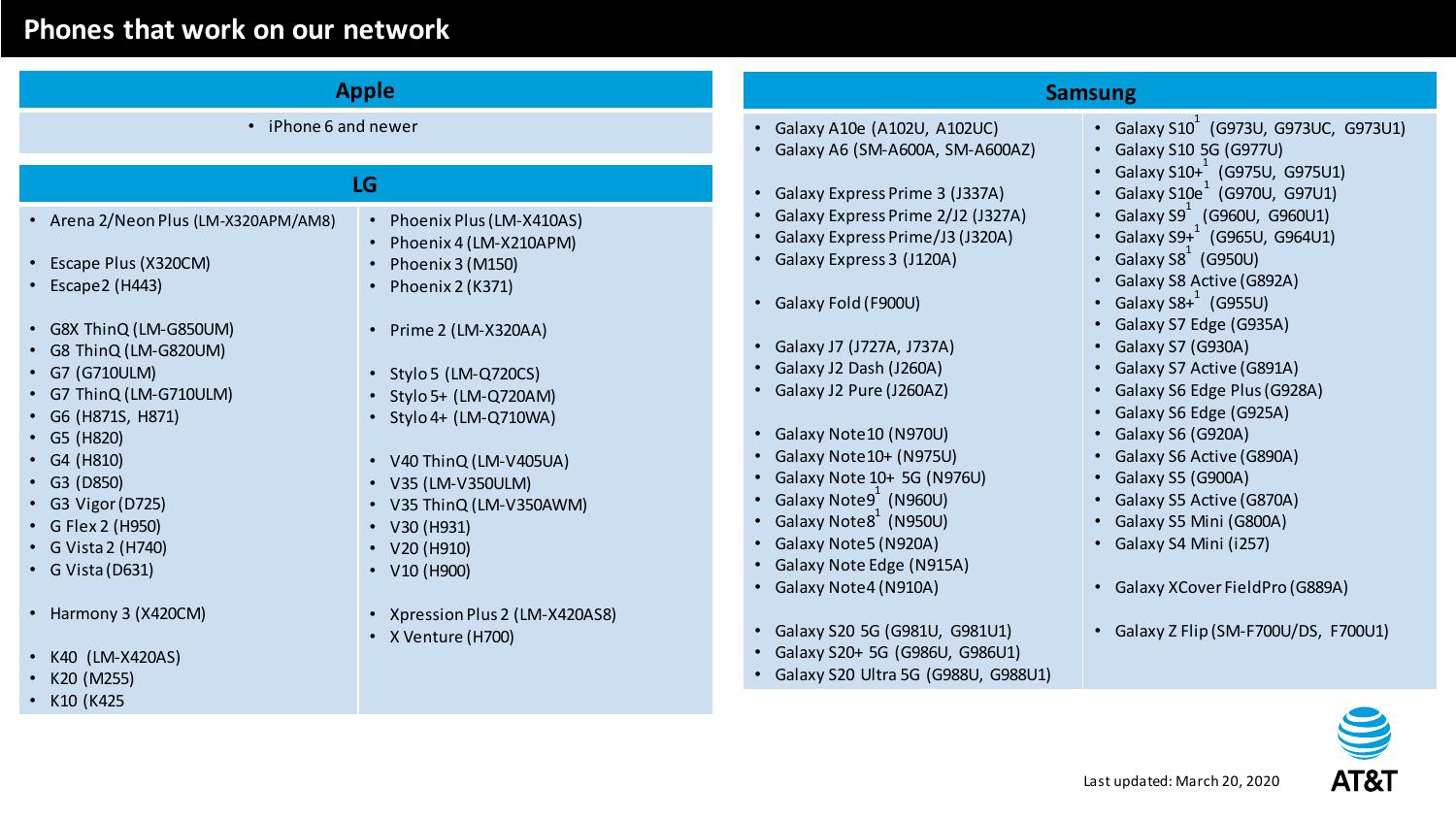 Phones that work on our network

Apple

• iPhone 6 and newer

LG

• Arena 2/Neon Plus (LM-X320APM/AM8)

• Escape Plus (X320CM)
• Escape2 (H443)

• G8X ThinQ (LM-G850UM)
• G8 ThinQ (LM-G820UM)
• G7 (G710ULM)
• G7 ThinQ (LM-G710ULM)
• G6 (H871S, H871)
• G5 (H820)
• G4 (H810)
• G3 (D850)
• G3 Vigor (D725)
• G Flex 2 (H950)
• G Vista 2 (H740)
• G Vista (D631)

• Harmony 3 (X420CM)

• K40 (LM-X420AS)
• K20 (M255)
• K10 (K425

• Phoenix Plus (LM-X410AS)
• Phoenix 4 (LM-X210APM)
• Phoenix 3 (M150)
• Phoenix 2 (K371)

• Prime 2 (LM-X320AA)

• Stylo 5 (LM-Q720CS)
• Stylo 5+ (LM-Q720AM)
• Stylo 4+ (LM-Q710WA)

• V40 ThinQ (LM-V405UA)
• V35 (LM-V350ULM)
• V35 ThinQ (LM-V350AWM)
• V30 (H931)
• V20 (H910)
• V10 (H900)

• Xpression Plus 2 (LM-X420AS8)
• X Venture (H700)

Samsung

• Galaxy A10e (A102U, A102UC)
• Galaxy A6 (SM-A600A, SM-A600AZ)

• Galaxy Express Prime 3 (J337A)
• Galaxy Express Prime 2/J2 (J327A)
• Galaxy Express Prime/J3 (J320A)
• Galaxy Express 3 (J120A)

• Galaxy Fold (F900U)

• Galaxy J7 (J727A, J737A)
• Galaxy J2 Dash (J260A)
• Galaxy J2 Pure (J260AZ)

• Galaxy Note10 (N970U)
• Galaxy Note10+ (N975U)
• Galaxy Note 10+ 5G (N976U)
• Galaxy Note9$^1$ (N960U)
• Galaxy Note8$^1$ (N950U)
• Galaxy Note5 (N920A)
• Galaxy Note Edge (N915A)
• Galaxy Note4 (N910A)

• Galaxy S20 5G (G981U, G981U1)
• Galaxy S20+ 5G (G986U, G986U1)
• Galaxy S20 Ultra 5G (G988U, G988U1)

• Galaxy S10$^1$ (G973U, G973UC, G973U1)
• Galaxy S10 5G (G977U)
• Galaxy S10+$^1$ (G975U, G975U1)
• Galaxy S10e$^1$ (G970U, G97U1)
• Galaxy S9$^1$ (G960U, G960U1)
• Galaxy S9+$^1$ (G965U, G964U1)
• Galaxy S8$^1$ (G950U)
• Galaxy S8 Active (G892A)
• Galaxy S8+$^1$ (G955U)
• Galaxy S7 Edge (G935A)
• Galaxy S7 (G930A)
• Galaxy S7 Active (G891A)
• Galaxy S6 Edge Plus (G928A)
• Galaxy S6 Edge (G925A)
• Galaxy S6 (G920A)
• Galaxy S6 Active (G890A)
• Galaxy S5 (G900A)
• Galaxy S5 Active (G870A)
• Galaxy S5 Mini (G800A)
• Galaxy S4 Mini (i257)

• Galaxy XCover FieldPro (G889A)

• Galaxy Z Flip (SM-F700U/DS, F700U1)

Last updated: March 20, 2020

AT&T